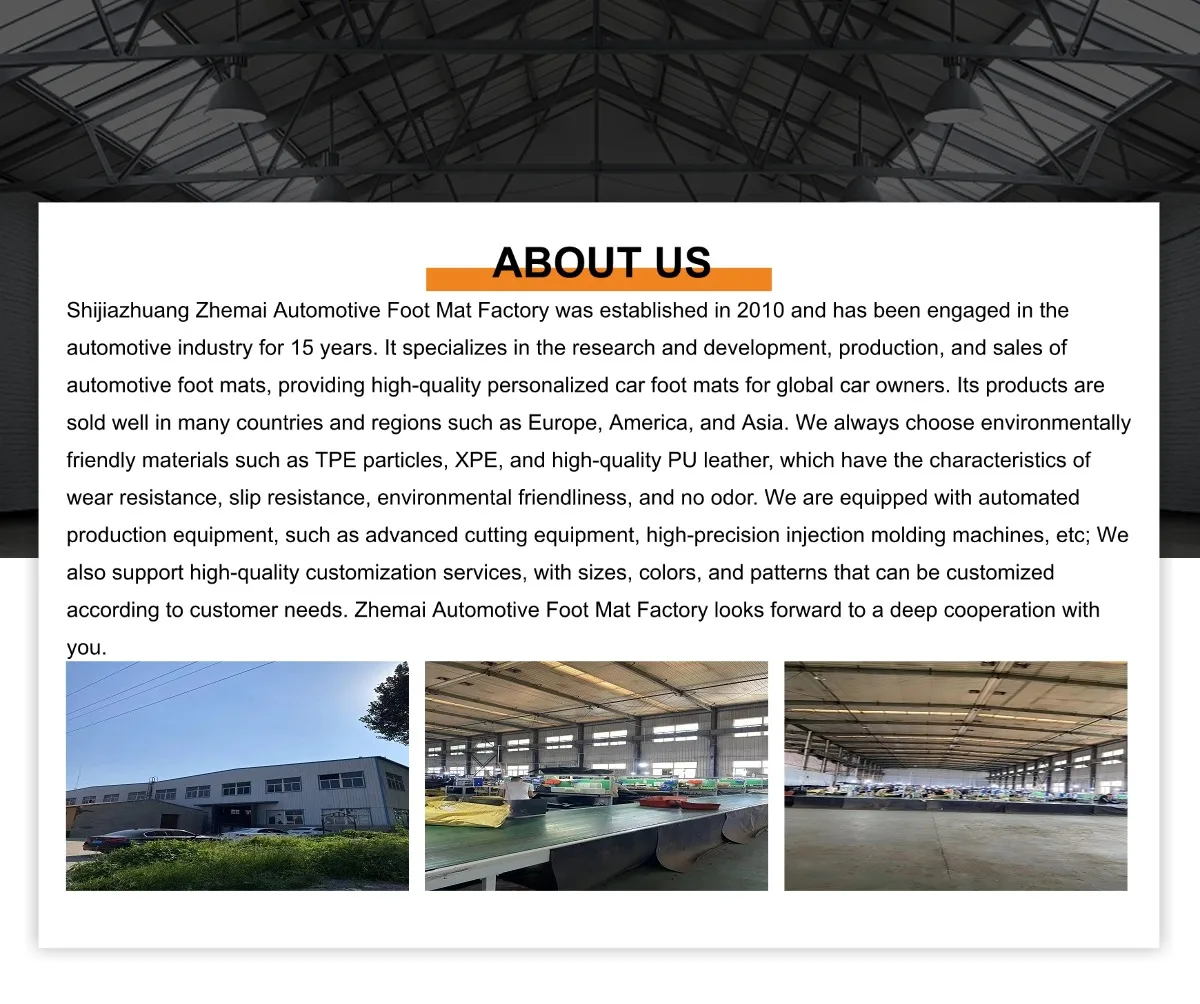 ABOUT US

Shijiazhuang Zhemai Automotive Foot Mat Factory was established in 2010 and has been engaged in the automotive industry for 15 years. It specializes in the research and development, production, and sales of automotive foot mats, providing high-quality personalized car foot mats for global car owners. Its products are sold well in many countries and regions such as Europe, America, and Asia. We always choose environmentally friendly materials such as TPE particles, XPE, and high-quality PU leather, which have the characteristics of wear resistance, slip resistance, environmental friendliness, and no odor. We are equipped with automated production equipment, such as advanced cutting equipment, high-precision injection molding machines, etc; We also support high-quality customization services, with sizes, colors, and patterns that can be customized according to customer needs. Zhemai Automotive Foot Mat Factory looks forward to a deep cooperation with you.